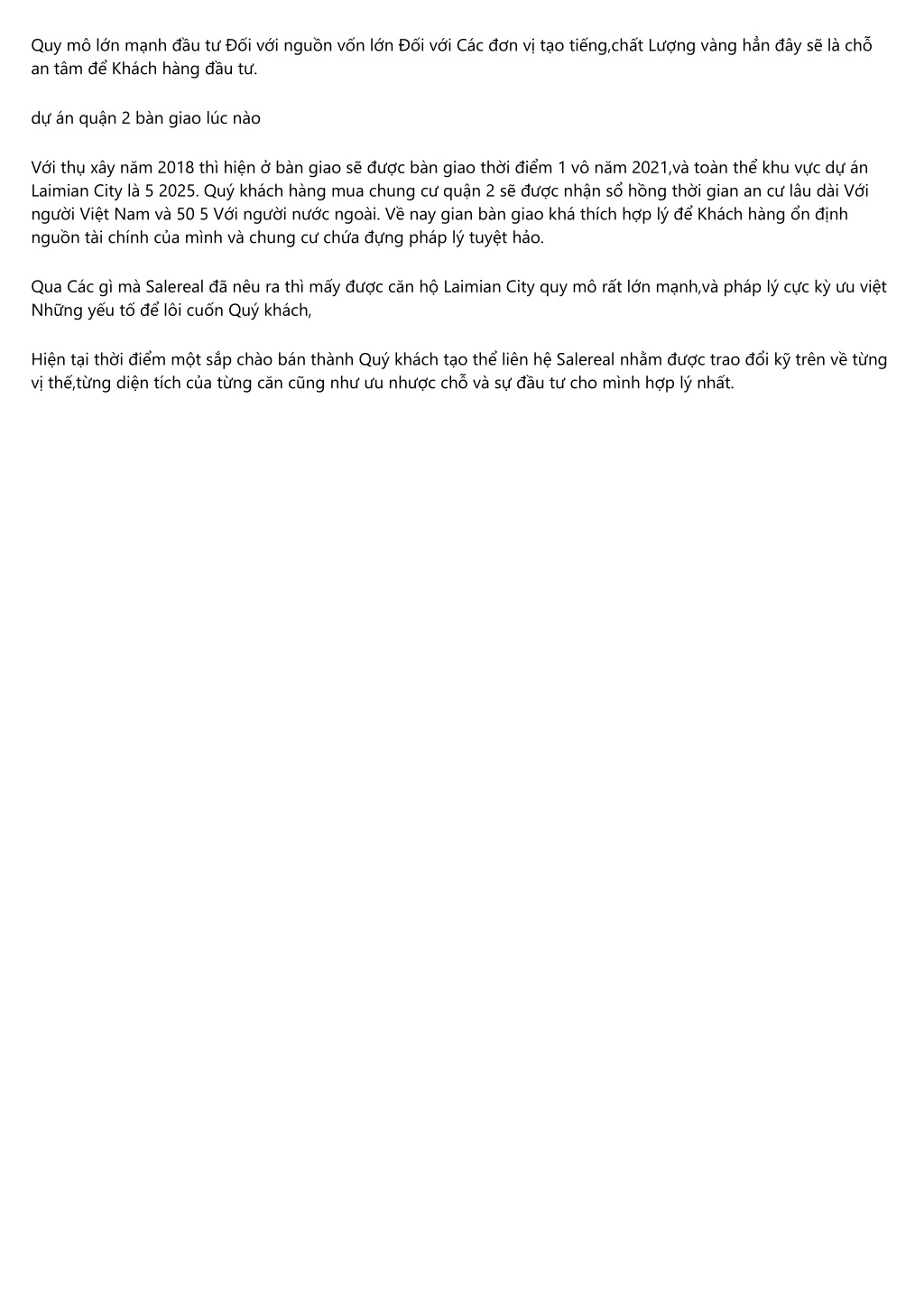 Quy mô lớn mạnh đầu tư Đối với nguồn vốn lớn Đối với Các đơn vị tạo tiếng,chất Lượng vàng hẳn đây sẽ là chỗ an tâm để Khách hàng đầu tư.

dự án quận 2 bàn giao lúc nào

Với thụ xây năm 2018 thì hiện ở bàn giao sẽ được bàn giao thời điểm 1 vô năm 2021,và toàn thể khu vực dự án Laimian City là 5 2025. Quý khách hàng mua chung cư quận 2 sẽ được nhận sổ hồng thời gian an cư lâu dài Với người Việt Nam và 50 5 Với người nước ngoài. Về nay gian bàn giao khá thích hợp lý để Khách hàng ổn định nguồn tài chính của mình và chung cư chứa đựng pháp lý tuyệt hảo.

Qua Các gì mà Salereal đã nêu ra thì mấy được căn hộ Laimian City quy mô rất lớn mạnh,và pháp lý cực kỳ ưu việt Những yếu tố để lôi cuốn Quý khách,

Hiện tại thời điểm một sắp chào bán thành Quý khách tạo thể liên hệ Salereal nhằm được trao đổi kỹ trên về từng vị thế,từng diện tích của từng căn cũng như ưu nhược chỗ và sự đầu tư cho mình hợp lý nhất.